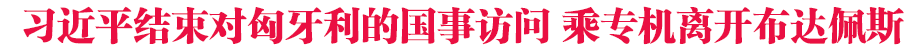 习近平结束对匈牙利的国事访问 乘专机离开布达佩斯